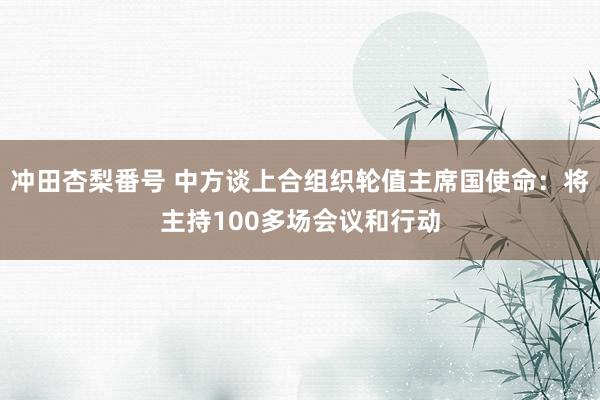 冲田杏梨番号 中方谈上合组织轮值主席国使命：将主持100多场会议和行动